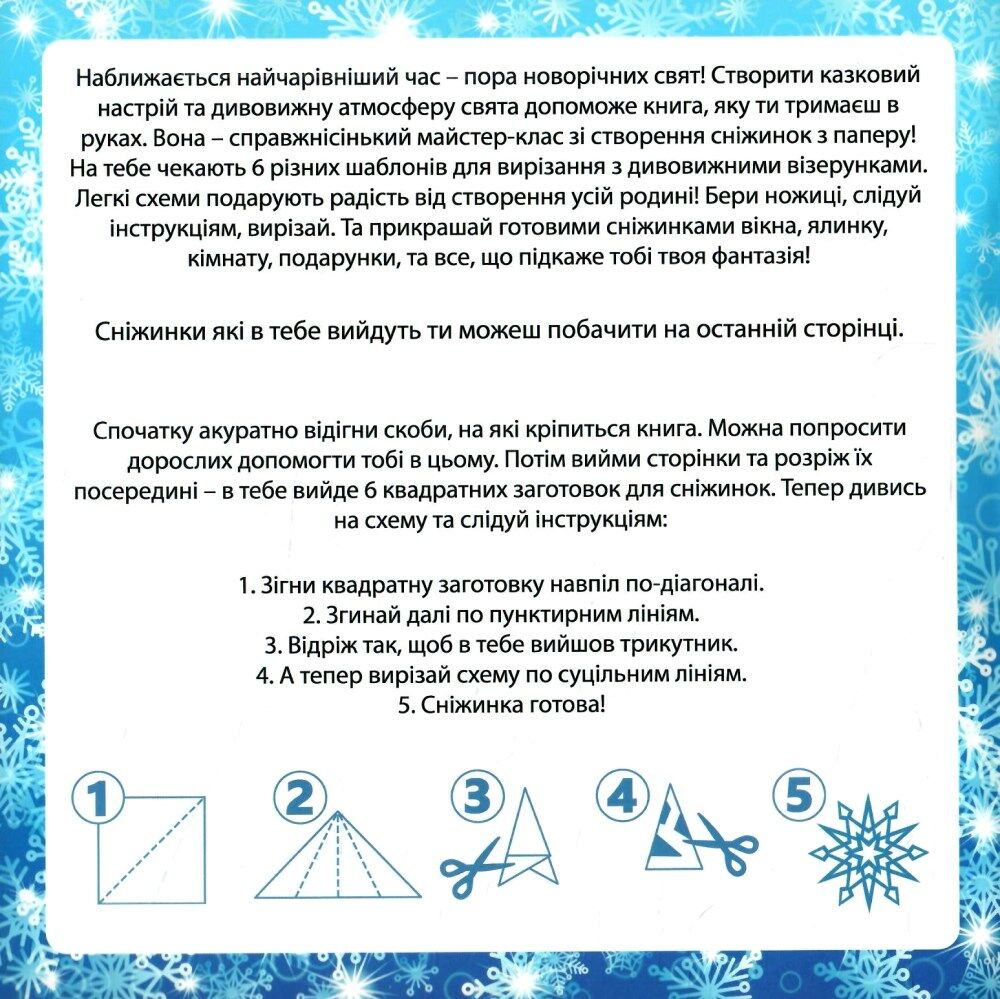 Наближається найчарівніший час – пора новорічних свят! Створити казковий настрій та дивовижну атмосферу свята допоможе книга, яку ти тримаєш в руках. Вона – справжнісінький майстер-клас зі створення сніжинок з паперу! На тебе чекають 6 різних шаблонів для вирізання з дивовижними візерунками. Легкі схеми подарують радість від створення усій родині! Бери ножиці, слідуй інструкціям, вирізай. Та прикрашай готовими сніжинками вікна, ялинку, кімнату, подарунки, та все, що підкаже тобі твоя фантазія!

Сніжинки які в тебе вийдуть ти можеш побачити на останній сторінці.

Спочатку акуратно відігни скоби, на які кріпиться книга. Можна попросити дорослих допомогти тобі в цьому. Потім вийми сторінки та розріж їх посередині – в тебе вийде 6 квадратних заготовок для сніжинок. Тепер дивись на схему та слідуй інструкціям:

1. Зігни квадратну заготовку навпіл по-діагоналі.
2. Згинай далі по пунктирним лініям.
3. Відріж так, щоб в тебе вийшов трикутник.
4. А тепер вирізай схему по суцільним лініям.
5. Сніжинка готова!

1 2 3 4 5